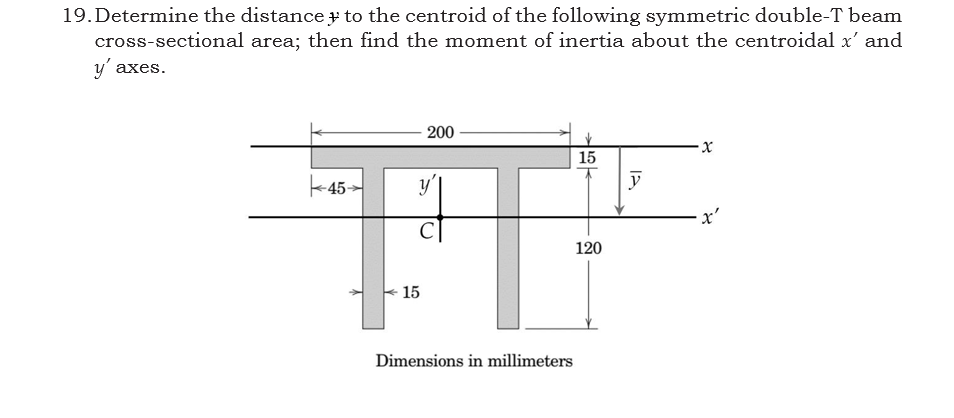 19. Determine the distance $\bar{y}$ to the centroid of the following symmetric double-T beam cross-sectional area; then find the moment of inertia about the centroidal $x'$ and $y'$ axes.

200

15

$x$

45

$y'$

$\bar{y}$

$x'$

C

120

15

Dimensions in millimeters